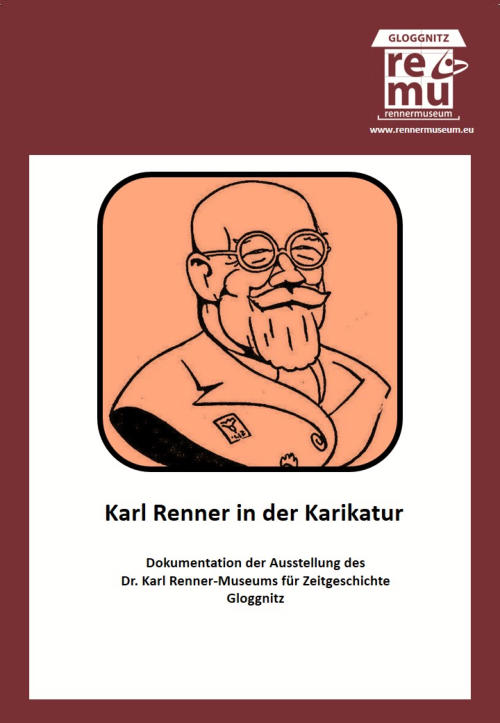 GLOGGNITZ
re
mu
rennermuseum
www.rennermuseum.eu

Karl Renner in der Karikatur

Dokumentation der Ausstellung des
Dr. Karl Renner-Museums für Zeitgeschichte
Gloggnitz